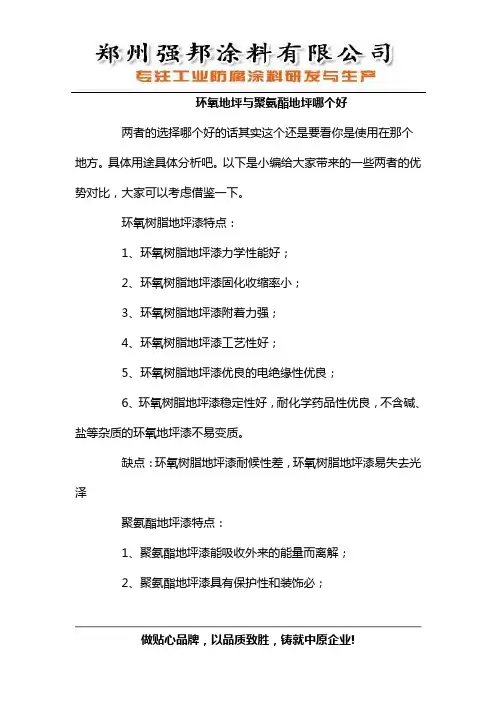 郑州强邦涂料有限公司
专注工业防腐涂料研发与生产

环氧地坪与聚氨酯地坪哪个好

两者的选择哪个好的话其实这个还是要看你是使用在那个地方。具体用途具体分析吧。以下是小编给大家带来的一些两者的优势对比，大家可以考虑借鉴一下。

环氧树脂地坪漆特点：

1、环氧树脂地坪漆力学性能好；

2、环氧树脂地坪漆固化收缩率小；

3、环氧树脂地坪漆附着力强；

4、环氧树脂地坪漆工艺性好；

5、环氧树脂地坪漆优良的电绝缘性优良；

6、环氧树脂地坪漆稳定性好，耐化学药品性优良，不含碱、盐等杂质的环氧地坪漆不易变质。

缺点：环氧树脂地坪漆耐候性差，环氧树脂地坪漆易失去光泽

聚氨酯地坪漆特点：

1、聚氨酯地坪漆能吸收外来的能量而离解；

2、聚氨酯地坪漆具有保护性和装饰必；

做贴心品牌，以品质致胜，铸就中原企业!